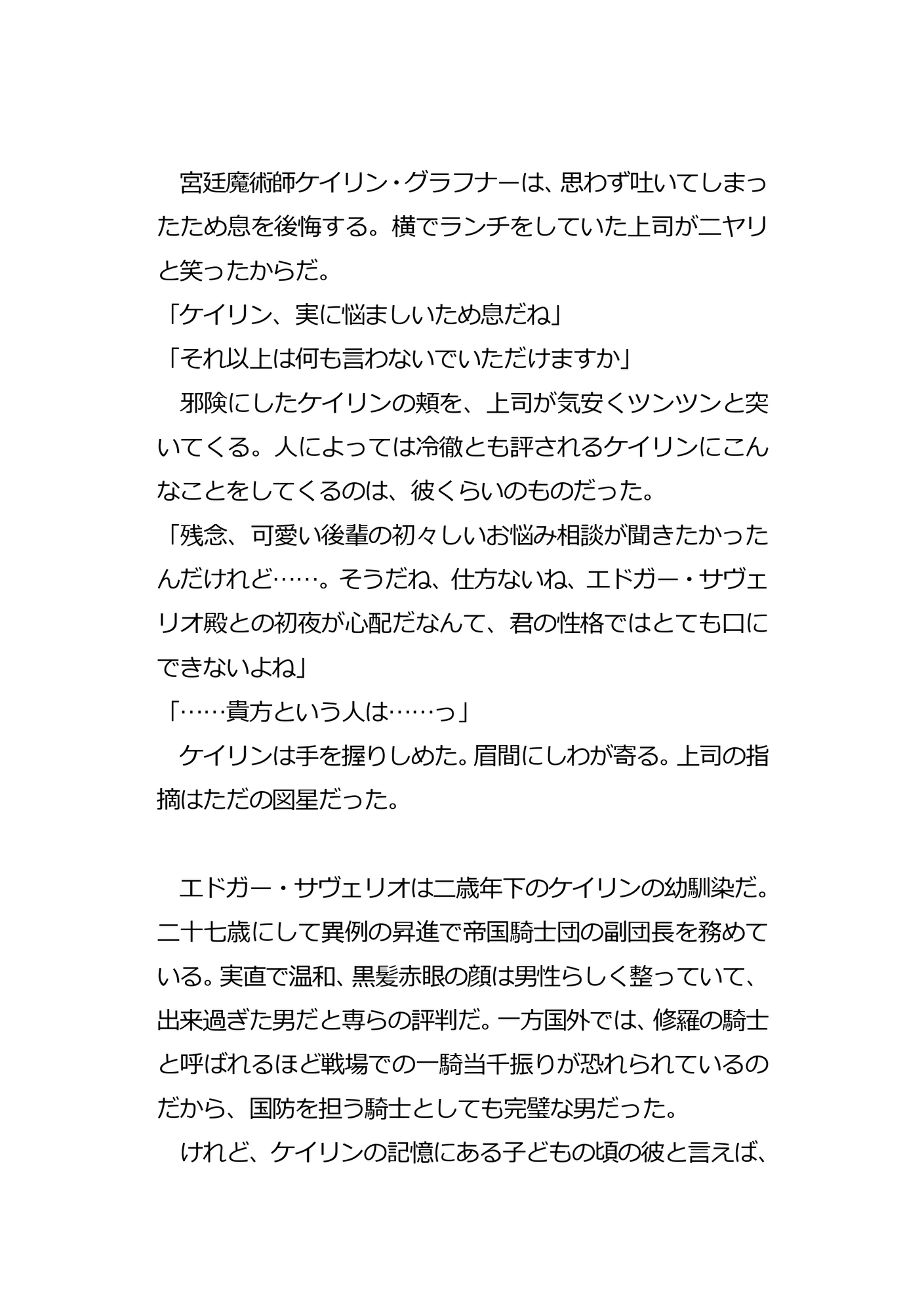 宮廷魔術師ケイリン・グラフナーは、思わず吐いてしまったため息を後悔する。横でランチをしていた上司がニヤリと笑ったからだ。

「ケイリン、実に悩ましいため息だね」

「それ以上は何も言わないでいただけますか」

邪険にしたケイリンの頬を、上司が気安くツンツンと突いてくる。人によっては冷徹とも評されるケイリンにこんなことをしてくるのは、彼くらいのものだった。

「残念、可愛い後輩の初々しいお悩み相談が聞きたかったんだけれど……。そうだね、仕方ないね、エドガー・サヴェリオ殿との初夜が心配だなんて、君の性格ではとても口にできないよね」

「……貴方という人は……っ」

ケイリンは手を握りしめた。眉間にしわが寄る。上司の指摘はただの図星だった。

エドガー・サヴェリオは二歳年下のケイリンの幼馴染だ。二十七歳にして異例の昇進で帝国騎士団の副団長を務めている。実直で温和、黒髪赤眼の顔は男性らしく整っていて、出来過ぎた男だと専らの評判だ。一方国外では、修羅の騎士と呼ばれるほど戦場での一騎当千振りが恐れられているのだから、国防を担う騎士としても完璧な男だった。

けれど、ケイリンの記憶にある子どもの頃の彼と言えば、